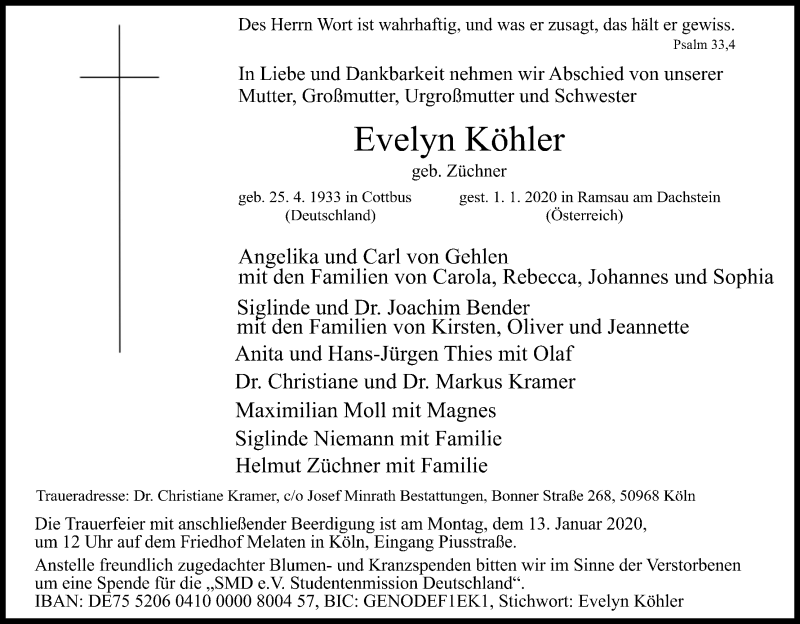 Des Herrn Wort ist wahrhaftig, und was er zusagt, das hält er gewiss.
Psalm 33,4

In Liebe und Dankbarkeit nehmen wir Abschied von unserer Mutter, Großmutter, Urgroßmutter und Schwester

Evelyn Köhler
geb. Züchner

geb. 25. 4. 1933 in Cottbus
(Deutschland)

gest. 1. 1. 2020 in Ramsau am Dachstein
(Österreich)

Angelika und Carl von Gehlen
mit den Familien von Carola, Rebecca, Johannes und Sophia

Siglinde und Dr. Joachim Bender
mit den Familien von Kirsten, Oliver und Jeannette

Anita und Hans-Jürgen Thies mit Olaf

Dr. Christiane und Dr. Markus Kramer

Maximilian Moll mit Magnes

Siglinde Niemann mit Familie

Helmut Züchner mit Familie

Traueradresse: Dr. Christiane Kramer, c/o Josef Minrath Bestattungen, Bonner Straße 268, 50968 Köln

Die Trauerfeier mit anschließender Beerdigung ist am Montag, dem 13. Januar 2020, um 12 Uhr auf dem Friedhof Melaten in Köln, Eingang Piusstraße.

Anstelle freundlich zugedachter Blumen- und Kranzspenden bitten wir im Sinne der Verstorbenen um eine Spende für die „SMD e.V. Studentenmission Deutschland“.
IBAN: DE75 5206 0410 0000 8004 57, BIC: GENODEF1EK1, Stichwort: Evelyn Köhler